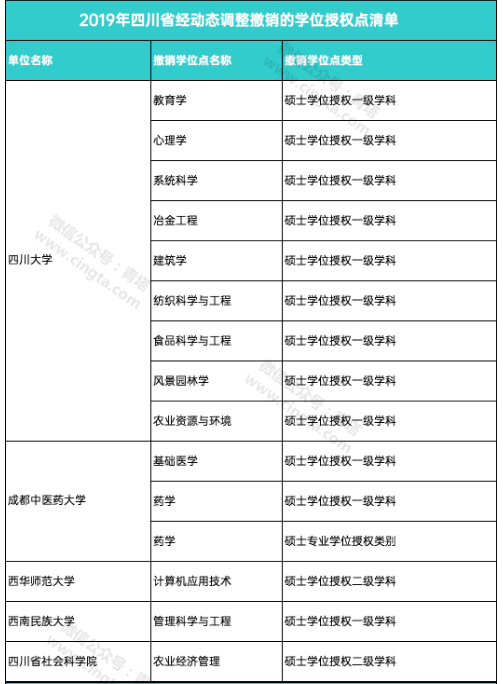 2019年四川省经动态调整撤销的学位授权点清单

| 单位名称 | 撤销学位点名称 | 撤销学位点类型 |
|---|---|---|
| 四川大学 | 教育学 | 硕士学位授权一级学科 |
| | 心理学 | 硕士学位授权一级学科 |
| | 系统科学 | 硕士学位授权一级学科 |
| | 冶金工程 | 硕士学位授权一级学科 |
| | 建筑学 | 硕士学位授权一级学科 |
| | 纺织科学与工程 | 硕士学位授权一级学科 |
| | 食品科学与工程 | 硕士学位授权一级学科 |
| | 风景园林学 | 硕士学位授权一级学科 |
| | 农业资源与环境 | 硕士学位授权一级学科 |
| 成都中医药大学 | 基础医学 | 硕士学位授权一级学科 |
| | 药学 | 硕士学位授权一级学科 |
| | 药学 | 硕士专业学位授权类别 |
| 西华师范大学 | 计算机应用技术 | 硕士学位授权二级学科 |
| 西南民族大学 | 管理科学与工程 | 硕士学位授权一级学科 |
| 四川省社会科学院 | 农业经济管理 | 硕士学位授权二级学科 |

微信公众号：青塔
www.cingta.com